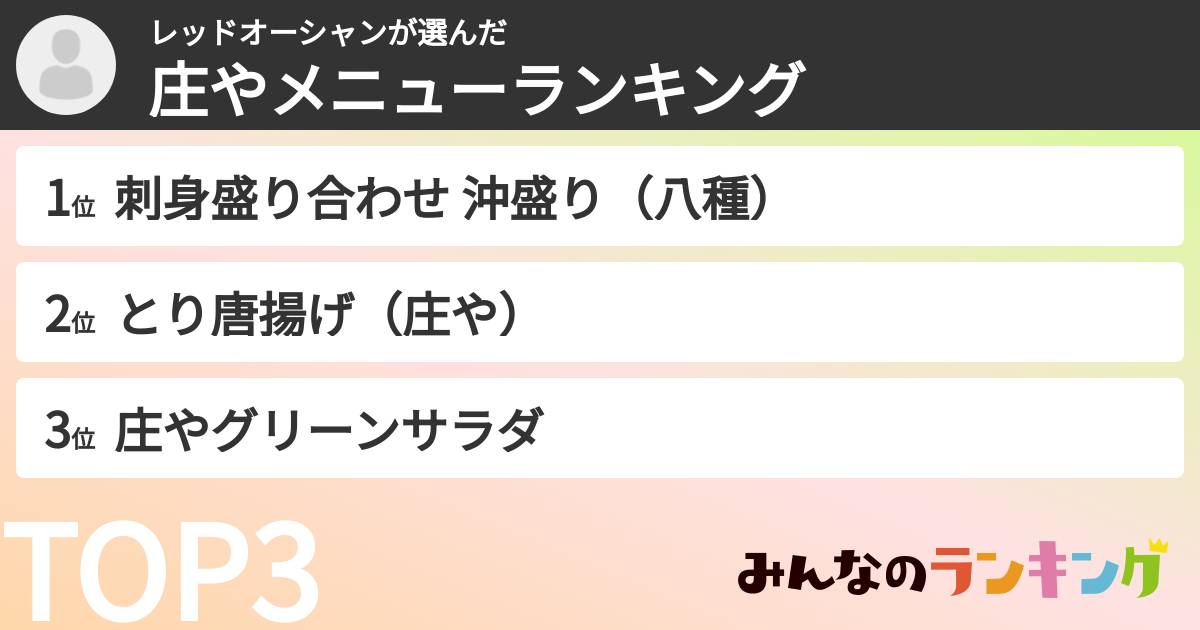 レッドオーシャンが選んだ
庄やメニューランキング

1位 刺身盛り合わせ 沖盛り（八種）

2位 とり唐揚げ（庄や）

3位 庄やグリーンサラダ

TOP3

みんなのランキング